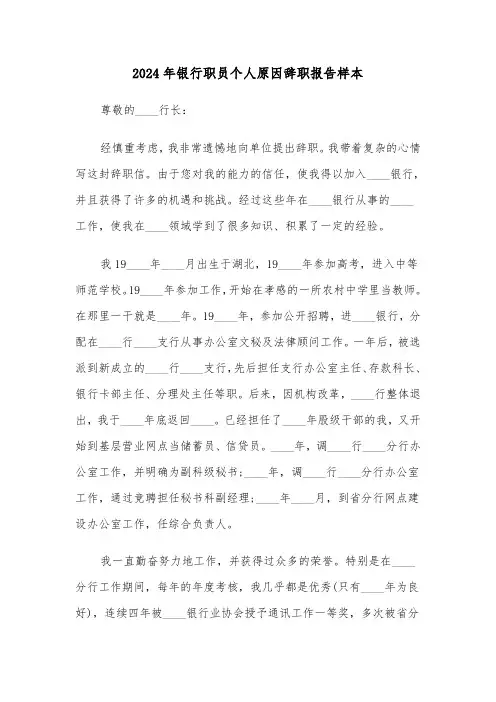 2024年银行职员个人原因辞职报告样本

尊敬的____行长：

经慎重考虑，我非常遗憾地向单位提出辞职。我带着复杂的心情写这封辞职信。由于您对我的能力的信任，使我得以加入____银行，并且获得了许多的机遇和挑战。经过这些年在____银行从事的____工作，使我在____领域学到了很多知识、积累了一定的经验。

我19____年____月出生于湖北，19____年参加高考，进入中等师范学校。19____年参加工作，开始在孝感的一所农村中学里当教师。在那里一干就是____年。19____年，参加公开招聘，进____银行，分配在____行____支行从事办公室文秘及法律顾问工作。一年后，被选派到新成立的____行____支行，先后担任支行办公室主任、存款科长、银行卡部主任、分理处主任等职。后来，因机构改革，____行整体退出，我于____年底返回____。已经担任了____年股级干部的我，又开始到基层营业网点当储蓄员、信贷员。____年，调____行____分行办公室工作，并明确为副科级秘书；____年，调____行____分行办公室工作，通过竞聘担任秘书科副经理；____年____月，到省分行网点建设办公室工作，任综合负责人。

我一直勤奋努力地工作，并获得过众多的荣誉。特别是在____分行工作期间，每年的年度考核，我几乎都是优秀(只有____年为良好)，连续四年被____银行业协会授予通讯工作一等奖，多次被省分